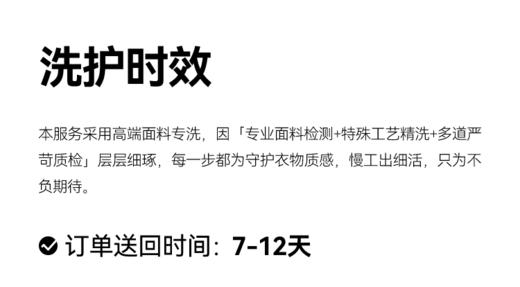 洗护时效

本服务采用高端面料专洗，因「专业面料检测+特殊工艺精洗+多道严苛质检」层层细琢，每一步都为守护衣物质感，慢工出细活，只为不负期待。

订单送回时间：7-12天